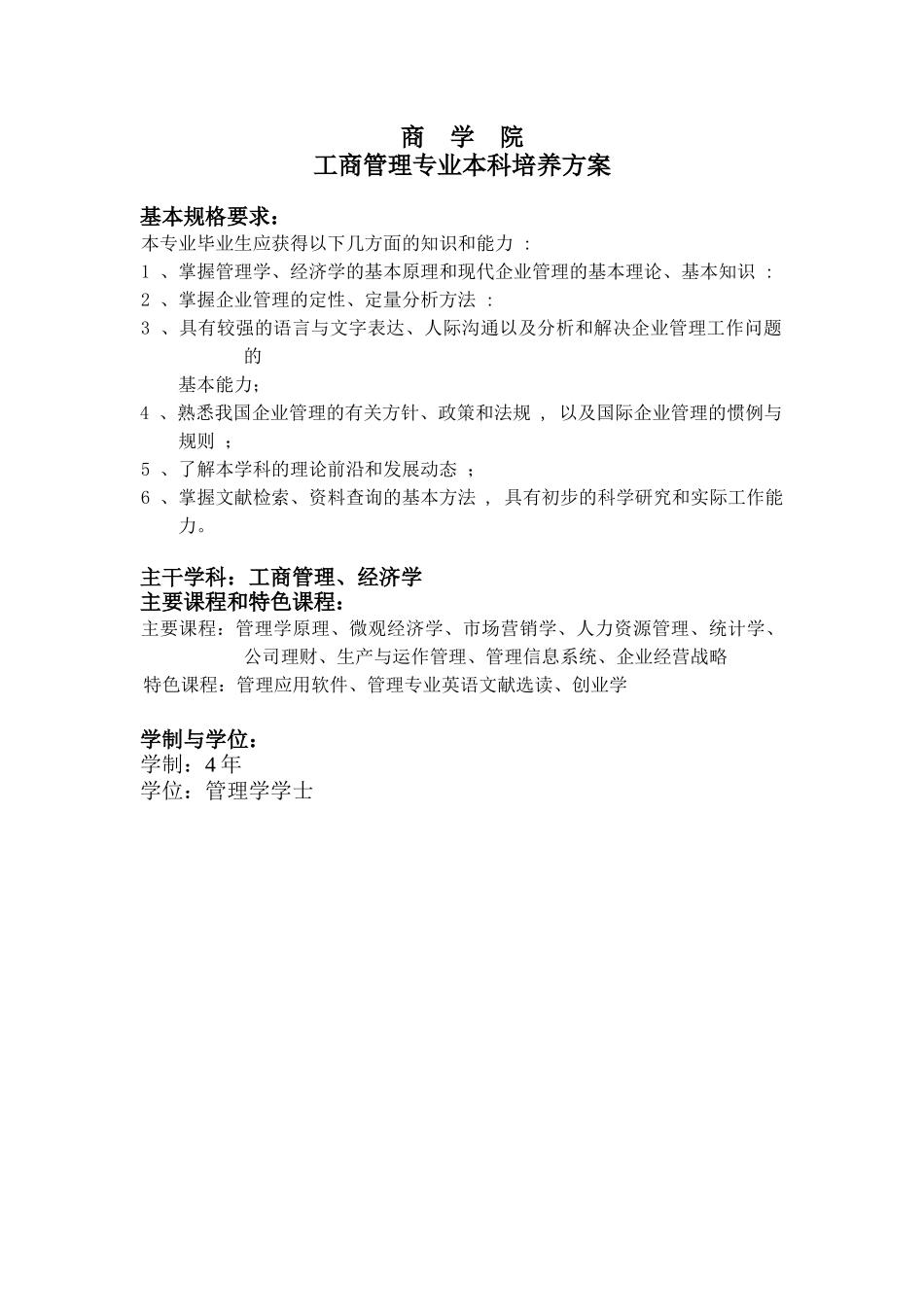 商 学 院
工商管理专业本科培养方案

基本规格要求：
本专业毕业生应获得以下几方面的知识和能力 ：
1 、掌握管理学、经济学的基本原理和现代企业管理的基本理论、基本知识 ：
2 、掌握企业管理的定性、定量分析方法 ：
3 、具有较强的语言与文字表达、人际沟通以及分析和解决企业管理工作问题的基本能力；
4 、熟悉我国企业管理的有关方针、政策和法规 ， 以及国际企业管理的惯例与规则 ；
5 、了解本学科的理论前沿和发展动态 ；
6 、掌握文献检索、资料查询的基本方法 ， 具有初步的科学研究和实际工作能力。

主干学科：工商管理、经济学
主要课程和特色课程：
主要课程：管理学原理、微观经济学、市场营销学、人力资源管理、统计学、公司理财、生产与运作管理、管理信息系统、企业经营战略
特色课程：管理应用软件、管理专业英语文献选读、创业学

学制与学位：
学制：4 年
学位：管理学学士